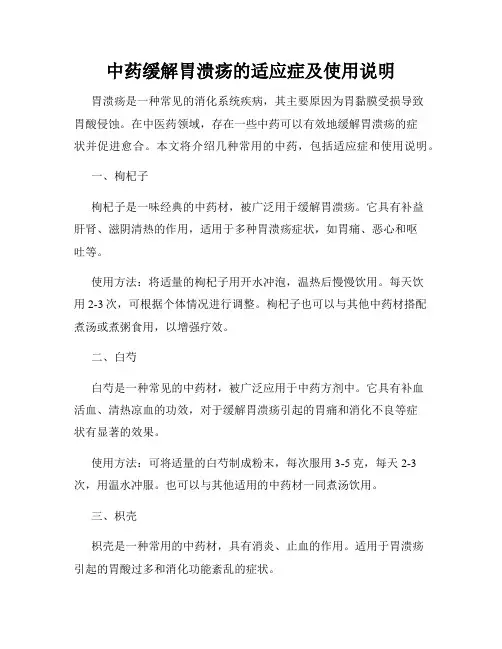 中药缓解胃溃疡的适应症及使用说明

胃溃疡是一种常见的消化系统疾病，其主要原因为胃黏膜受损导致胃酸侵蚀。在中医药领域，存在一些中药可以有效地缓解胃溃疡的症状并促进愈合。本文将介绍几种常用的中药，包括适应症和使用说明。

一、枸杞子

枸杞子是一味经典的中药材，被广泛用于缓解胃溃疡。它具有补益肝肾、滋阴清热的作用，适用于多种胃溃疡症状，如胃痛、恶心和呕吐等。

使用方法：将适量的枸杞子用开水冲泡，温热后慢慢饮用。每天饮用 2-3 次，可根据个体情况进行调整。枸杞子也可以与其他中药材搭配煮汤或煮粥食用，以增强疗效。

二、白芍

白芍是一种常见的中药材，被广泛应用于中药方剂中。它具有补血活血、清热凉血的功效，对于缓解胃溃疡引起的胃痛和消化不良等症状有显著的效果。

使用方法：可将适量的白芍制成粉末，每次服用 3-5 克，每天 2-3 次，用温水冲服。也可以与其他适用的中药材一同煮汤饮用。

三、枳壳

枳壳是一种常用的中药材，具有消炎、止血的作用。适用于胃溃疡引起的胃酸过多和消化功能紊乱的症状。